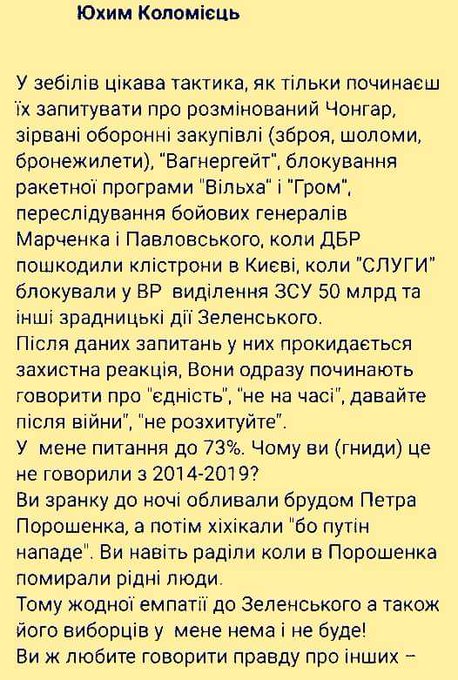 Юхим Коломієць

У зебілів цікава тактика, як тільки починаєш їх запитувати про розмінований Чонгар, зірвані оборонні закупівлі (зброя, шоломи, бронежилети), "Вагнергейт", блокування ракетної програми "Вільха" і "Гром", переслідування бойових генералів Марченка і Павловського, коли ДБР пошкодили клістрони в Києві, коли "СЛУГИ" блокували у ВР виділення ЗСУ 50 млрд та інші зрадницькі дії Зеленського.
Після даних запитань у них прокидається захистна реакція, Вони одразу починають говорити про "єдність", "не на часі", давайте після війни", "не розхитуйте".
У мене питання до 73%. Чому ви (гниди) це не говорили з 2014-2019?
Ви зранку до ночі обливали брудом Петра Порошенка, а потім хіхікали "бо путін нападе". Ви навіть раділи коли в Порошенка помирали рідні люди.
Тому жодної емпатії до Зеленського а також його виборців у мене нема і не буде!
Ви ж любите говорити правду про інших –